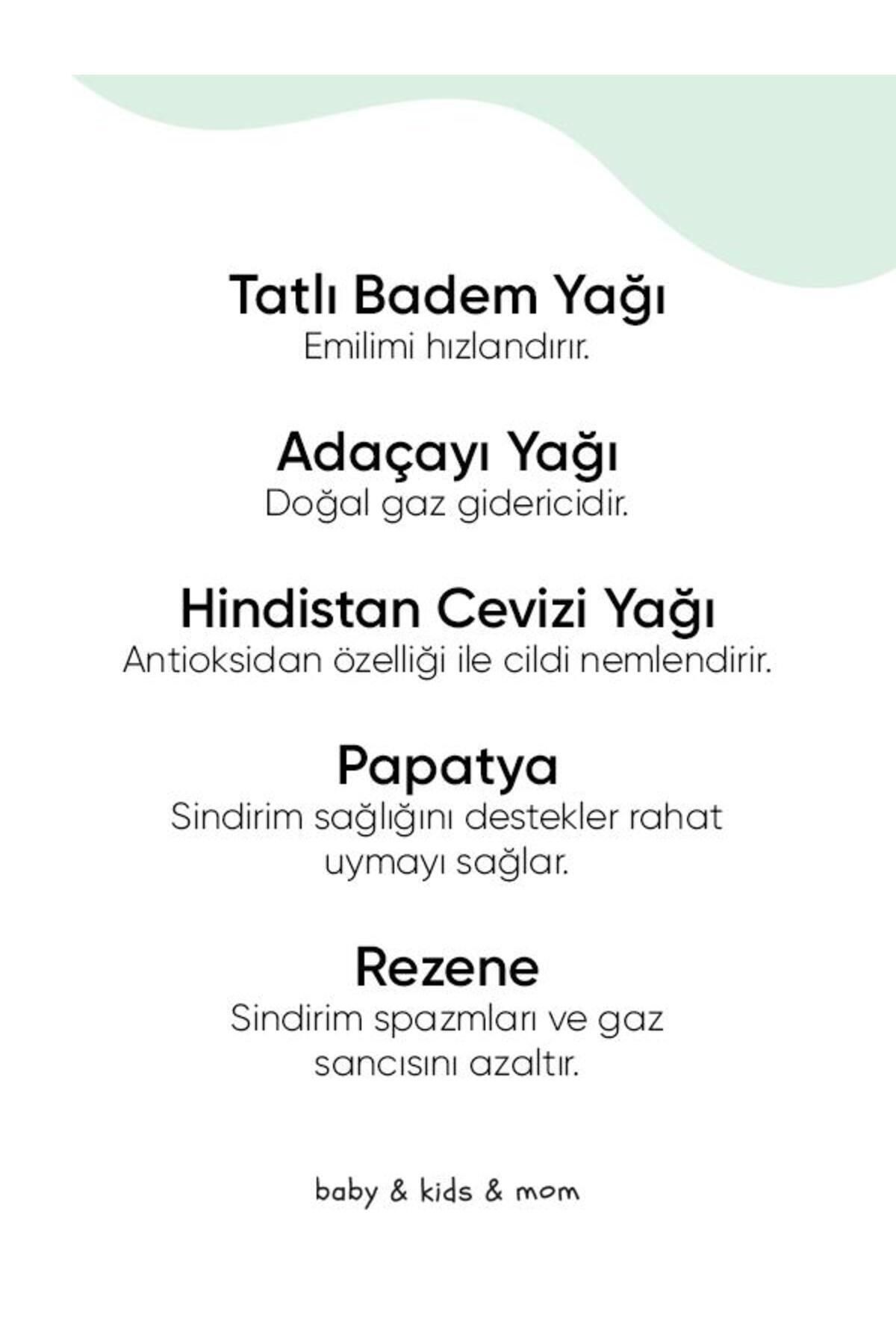 Tatlı Badem Yağı
Emilimi hızlandırır.

Adaçayı Yağı
Doğal gaz gidericidir.

Hindistan Cevizi Yağı
Antioksidan özelliği ile cildi nemlendirir.

Papatya
Sindirim sağlığını destekler rahat uymayı sağlar.

Rezene
Sindirim spazmları ve gaz sancısını azaltır.

baby & kids & mom